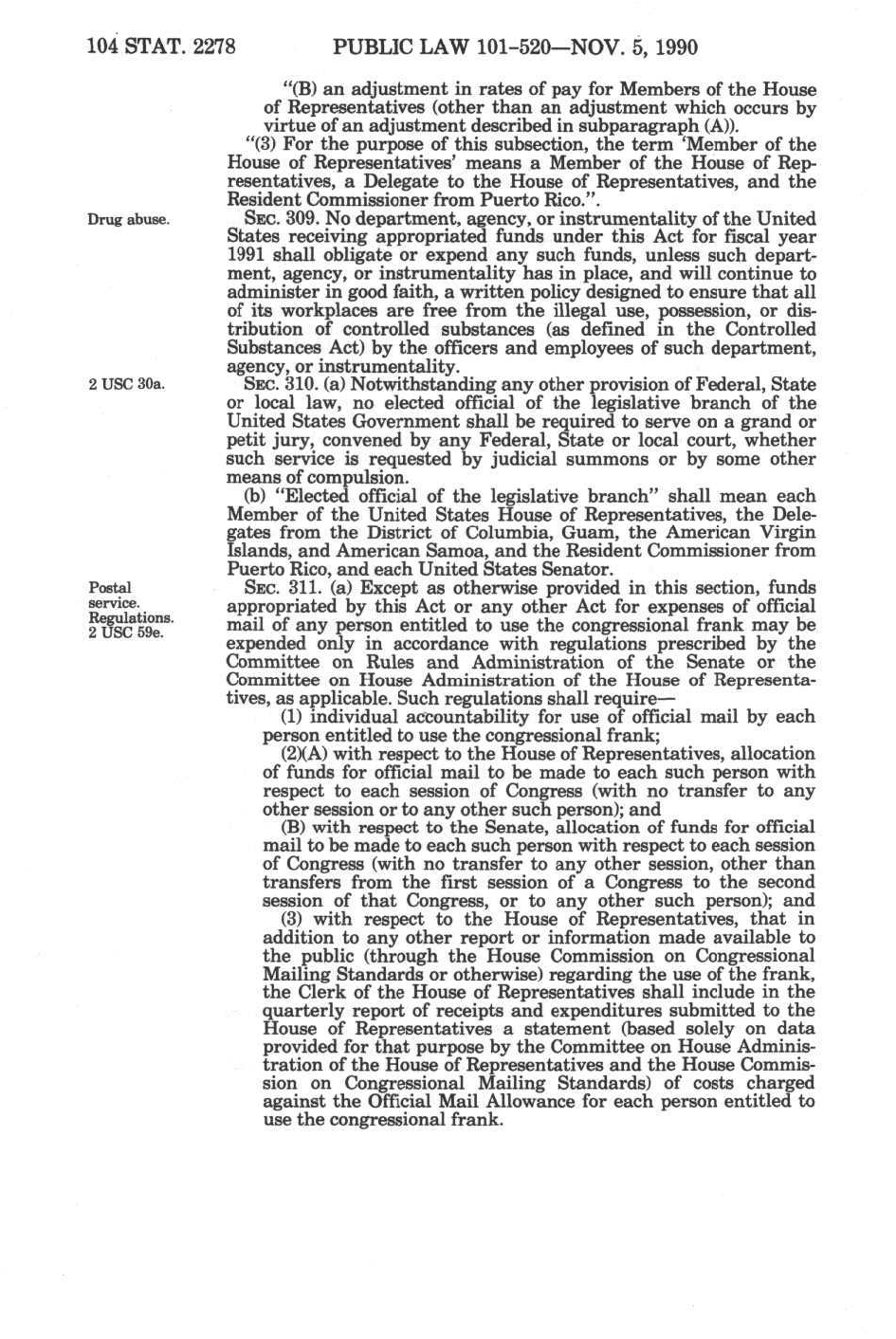 104 STAT. 2278 PUBLIC LAW 101-520—NOV. 5, 1990

"(B) an adjustment in rates of pay for Members of the House of Representatives (other than an adjustment which occurs by virtue of an adjustment described in subparagraph (A)).

"(3) For the purpose of this subsection, the term 'Member of the House of Representatives' means a Member of the House of Representatives, a Delegate to the House of Representatives, and the Resident Commissioner from Puerto Rico.".

Drug abuse.

SEC. 309. No department, agency, or instrumentality of the United States receiving appropriated funds under this Act for fiscal year 1991 shall obligate or expend any such funds, unless such department, agency, or instrumentality has in place, and will continue to administer in good faith, a written policy designed to ensure that all of its workplaces are free from the illegal use, possession, or distribution of controlled substances (as defined in the Controlled Substances Act) by the officers and employees of such department, agency, or instrumentality.

2 USC 30a.

SEC. 310. (a) Notwithstanding any other provision of Federal, State or local law, no elected official of the legislative branch of the United States Government shall be required to serve on a grand or petit jury, convened by any Federal, State or local court, whether such service is requested by judicial summons or by some other means of compulsion.

(b) "Elected official of the legislative branch" shall mean each Member of the United States House of Representatives, the Delegates from the District of Columbia, Guam, the American Virgin Islands, and American Samoa, and the Resident Commissioner from Puerto Rico, and each United States Senator.

Postal service. Regulations. 2 USC 59e.

SEC. 311. (a) Except as otherwise provided in this section, funds appropriated by this Act or any other Act for expenses of official mail of any person entitled to use the congressional frank may be expended only in accordance with regulations prescribed by the Committee on Rules and Administration of the Senate or the Committee on House Administration of the House of Representatives, as applicable. Such regulations shall require—

(1) individual accountability for use of official mail by each person entitled to use the congressional frank;

(2)(A) with respect to the House of Representatives, allocation of funds for official mail to be made to each such person with respect to each session of Congress (with no transfer to any other session or to any other such person); and

(B) with respect to the Senate, allocation of funds for official mail to be made to each such person with respect to each session of Congress (with no transfer to any other session, other than transfers from the first session of a Congress to the second session of that Congress, or to any other such person); and

(3) with respect to the House of Representatives, that in addition to any other report or information made available to the public (through the House Commission on Congressional Mailing Standards or otherwise) regarding the use of the frank, the Clerk of the House of Representatives shall include in the quarterly report of receipts and expenditures submitted to the House of Representatives a statement (based solely on data provided for that purpose by the Committee on House Administration of the House of Representatives and the House Commission on Congressional Mailing Standards) of costs charged against the Official Mail Allowance for each person entitled to use the congressional frank.